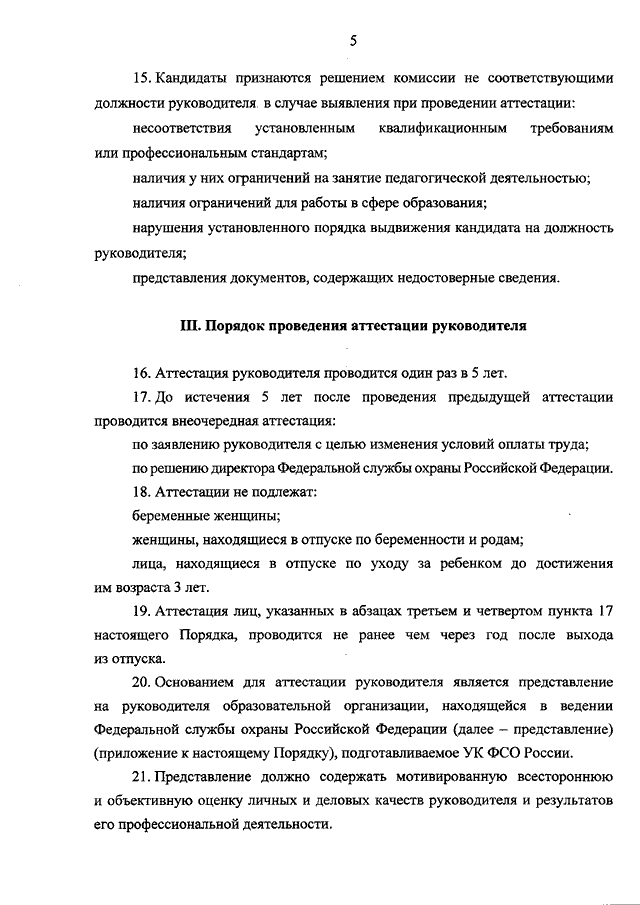 5

15. Кандидаты признаются решением комиссии не соответствующими должности руководителя в случае выявления при проведении аттестации:

несоответствия установленным квалификационным требованиям или профессиональным стандартам;

наличия у них ограничений на занятие педагогической деятельностью;

наличия ограничений для работы в сфере образования;

нарушения установленного порядка выдвижения кандидата на должность руководителя;

представления документов, содержащих недостоверные сведения.

III. Порядок проведения аттестации руководителя

16. Аттестация руководителя проводится один раз в 5 лет.

17. До истечения 5 лет после проведения предыдущей аттестации проводится внеочередная аттестация:

по заявлению руководителя с целью изменения условий оплаты труда;

по решению директора Федеральной службы охраны Российской Федерации.

18. Аттестации не подлежат:

беременные женщины;

женщины, находящиеся в отпуске по беременности и родам;

лица, находящиеся в отпуске по уходу за ребенком до достижения им возраста 3 лет.

19. Аттестация лиц, указанных в абзацах третьем и четвертом пункта 17 настоящего Порядка, проводится не ранее чем через год после выхода из отпуска.

20. Основанием для аттестации руководителя является представление на руководителя образовательной организации, находящейся в ведении Федеральной службы охраны Российской Федерации (далее – представление) (приложение к настоящему Порядку), подготавливаемое УК ФСО России.

21. Представление должно содержать мотивированную всестороннюю и объективную оценку личных и деловых качеств руководителя и результатов его профессиональной деятельности.